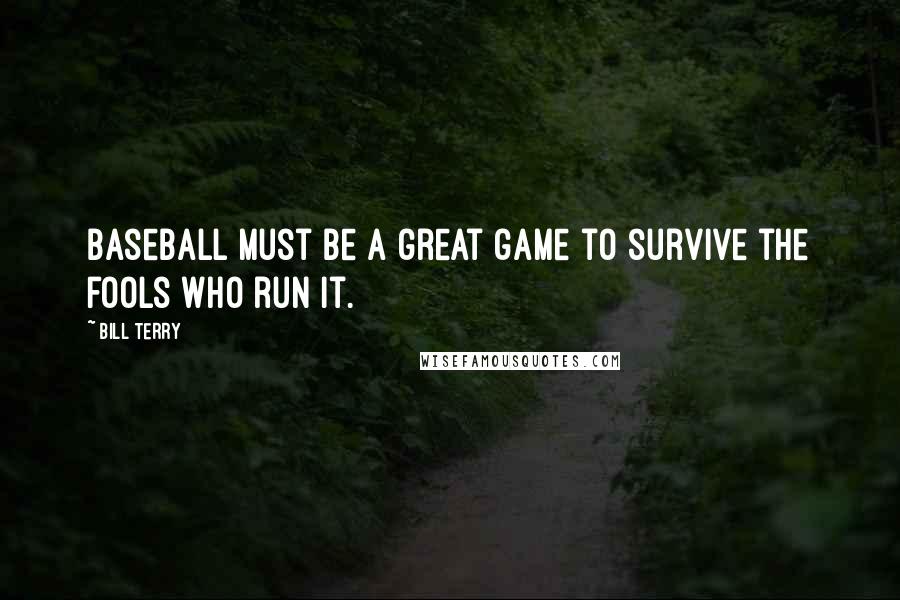 BASEBALL MUST BE A GREAT GAME TO SURVIVE THE FOOLS WHO RUN IT.

~ BILL TERRY

WISEFAMOUSQUOTES.COM